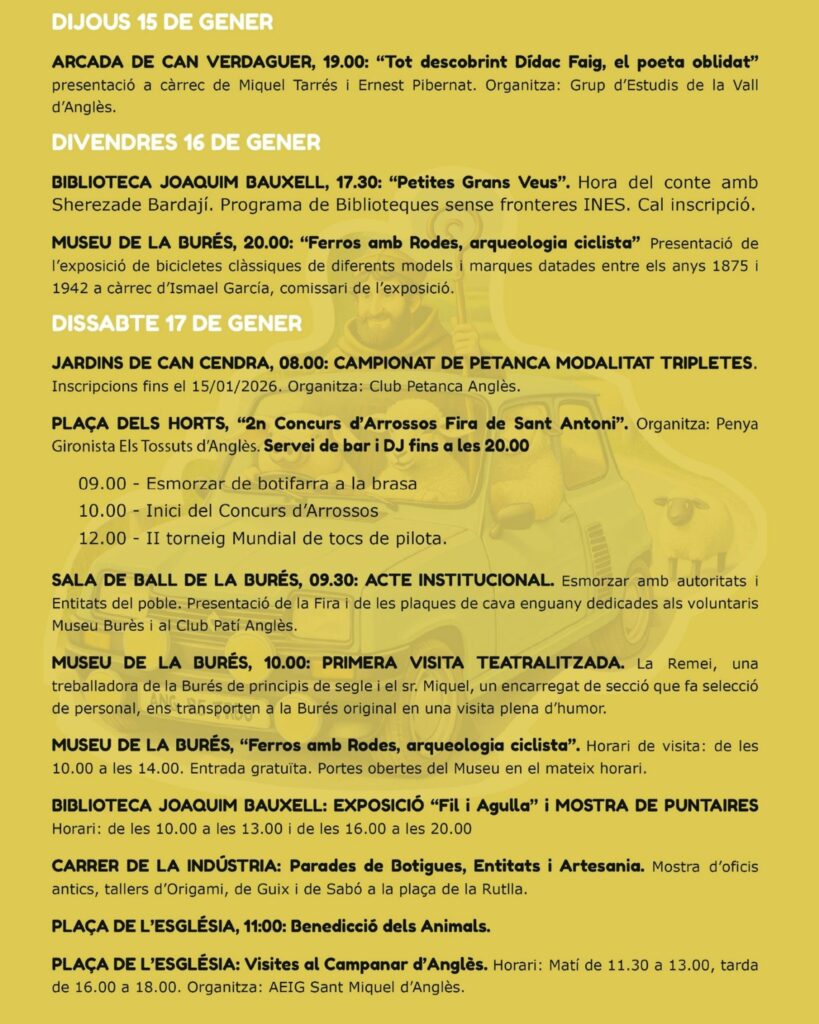 DIJOUS 15 DE GENER

ARCADA DE CAN VERDAGUER, 19.00: "Tot descobrint Dídac Faig, el poeta oblidat" presentació a càrrec de Miquel Tarrés i Ernest Pibernat. Organitza: Grup d'Estudis de la Vall d'Anglès.

DIVENDRES 16 DE GENER

BIBLIOTECA JOAQUIM BAUXELL, 17.30: "Petites Grans Veus". Hora del conte amb Sherezade Bardají. Programa de Biblioteques sense fronteres INES. Cal inscripció.

MUSEU DE LA BURÉS, 20.00: "Ferros amb Rodes, arqueologia ciclista" Presentació de l'exposició de bicicletes clàssiques de diferents models i marques datades entre els anys 1875 i 1942 a càrrec d'Ismael García, comissari de l'exposició.

DISSABTE 17 DE GENER

JARDINS DE CAN CENDRA, 08.00: CAMPIONAT DE PETANCA MODALITAT TRIPLETES. Inscripcions fins el 15/01/2026. Organitza: Club Petanca Anglès.

PLAÇA DELS HORTS, "2n Concurs d'Arrossos Fira de Sant Antoni". Organitza: Penya Gironista Els Tossuts d'Anglès. Servei de bar i DJ fins a les 20.00

09.00 - Esmorzar de botifarra a la brasa
10.00 - Inici del Concurs d'Arrossos
12.00 - II torneig Mundial de tocs de pilota.

SALA DE BALL DE LA BURÉS, 09.30: ACTE INSTITUCIONAL. Esmorzar amb autoritats i Entitats del poble. Presentació de la Fira i de les plaques de cava enguany dedicades als voluntaris Museu Burès i al Club Patí Anglès.

MUSEU DE LA BURÉS, 10.00: PRIMERA VISITA TEATRALITZADA. La Remei, una treballadora de la Burés de principis de segle i el sr. Miquel, un encarregat de secció que fa selecció de personal, ens transporten a la Burés original en una visita plena d'humor.

MUSEU DE LA BURÉS, "Ferros amb Rodes, arqueologia ciclista". Horari de visita: de les 10.00 a les 14.00. Entrada gratuïta. Portes obertes del Museu en el mateix horari.

BIBLIOTECA JOAQUIM BAUXELL: EXPOSICIÓ "Fil i Agulla" i MOSTRA DE PUNTAIRES Horari: de les 10.00 a les 13.00 i de les 16.00 a les 20.00

CARRER DE LA INDÚSTRIA: Parades de Botigues, Entitats i Artesania. Mostra d'oficis antics, tallers d'Origami, de Guix i de Sabó a la plaça de la Rutlla.

PLAÇA DE L'ESGLÉSIA, 11:00: Benedicció dels Animals.

PLAÇA DE L'ESGLÉSIA: Visites al Campanar d'Anglès. Horari: Matí de 11.30 a 13.00, tarda de 16.00 a 18.00. Organitza: AEIG Sant Miquel d'Anglès.